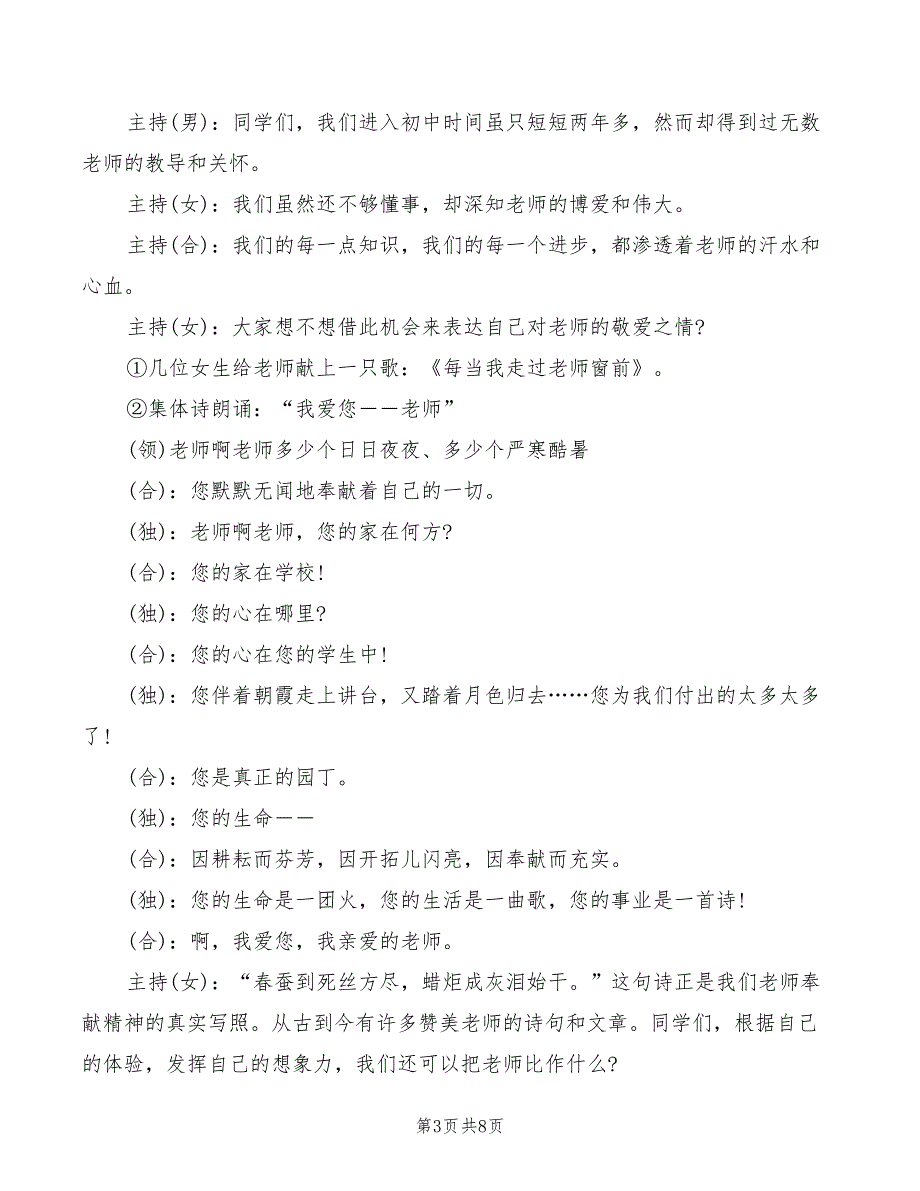 主持(男)：同学们，我们进入初中时间虽只短短两年多，然而却得到过无数老师的教导和关怀。

主持(女)：我们虽然还不够懂事，却深知老师的博爱和伟大。

主持(合)：我们的每一点知识，我们的每一个进步，都渗透着老师的汗水和心血。

主持(女)：大家想不想借此机会来表达自己对老师的敬爱之情?

①几位女生给老师献上一只歌：《每当我走过老师窗前》。

②集体诗朗诵：“我爱您——老师”

(领)老师啊老师多少个日日夜夜、多少个严寒酷暑

(合)：您默默无闻地奉献着自己的一切。

(独)：老师啊老师，您的家在何方?

(合)：您的家在学校!

(独)：您的心在哪里?

(合)：您的心在您的学生中!

(独)：您伴着朝霞走上讲台，又踏着月色归去……您为我们付出的太多太多了!

(合)：您是真正的园丁。

(独)：您的生命——

(合)：因耕耘而芬芳，因开拓儿闪亮，因奉献而充实。

(独)：您的生命是一团火，您的生活是一曲歌，您的事业是一首诗!

(合)：啊，我爱您，我亲爱的老师。

主持(女)：“春蚕到死丝方尽，蜡炬成灰泪始干。”这句诗正是我们老师奉献精神的真实写照。从古到今有许多赞美老师的诗句和文章。同学们，根据自己的体验，发挥自己的想象力，我们还可以把老师比作什么?

第3页 共8页